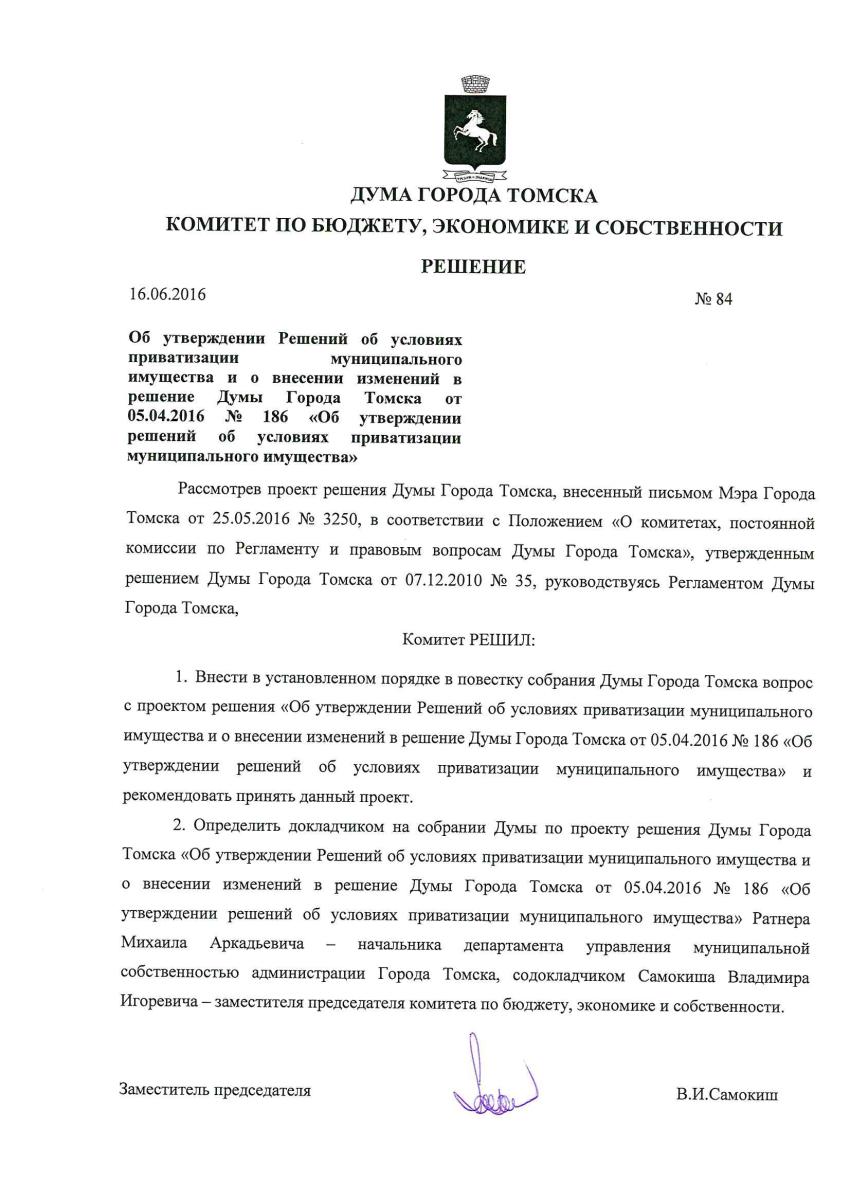 ДУМА ГОРОДА ТОМСКА

КОМИТЕТ ПО БЮДЖЕТУ, ЭКОНОМИКЕ И СОБСТВЕННОСТИ

РЕШЕНИЕ

16.06.2016

№ 84

Об утверждении Решений об условиях приватизации муниципального имущества и о внесении изменений в решение Думы Города Томска от 05.04.2016 № 186 «Об утверждении решений об условиях приватизации муниципального имущества»

Рассмотрев проект решения Думы Города Томска, внесенный письмом Мэра Города Томска от 25.05.2016 № 3250, в соответствии с Положением «О комитетах, постоянной комиссии по Регламенту и правовым вопросам Думы Города Томска», утвержденным решением Думы Города Томска от 07.12.2010 № 35, руководствуясь Регламентом Думы Города Томска,

Комитет РЕШИЛ:

1. Внести в установленном порядке в повестку собрания Думы Города Томска вопрос с проектом решения «Об утверждении Решений об условиях приватизации муниципального имущества и о внесении изменений в решение Думы Города Томска от 05.04.2016 № 186 «Об утверждении решений об условиях приватизации муниципального имущества» и рекомендовать принять данный проект.

2. Определить докладчиком на собрании Думы по проекту решения Думы Города Томска «Об утверждении Решений об условиях приватизации муниципального имущества и о внесении изменений в решение Думы Города Томска от 05.04.2016 № 186 «Об утверждении решений об условиях приватизации муниципального имущества» Ратнера Михаила Аркадьевича – начальника департамента управления муниципальной собственностью администрации Города Томска, содокладчиком Самокиша Владимира Игоревича – заместителя председателя комитета по бюджету, экономике и собственности.

Заместитель председателя

В.И.Самокиш